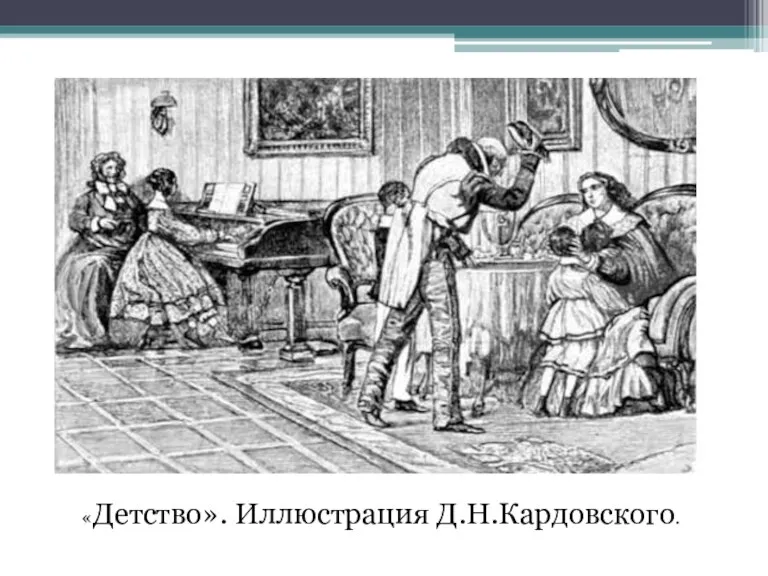 «Детство». Иллюстрация Д.Н.Кардовского.